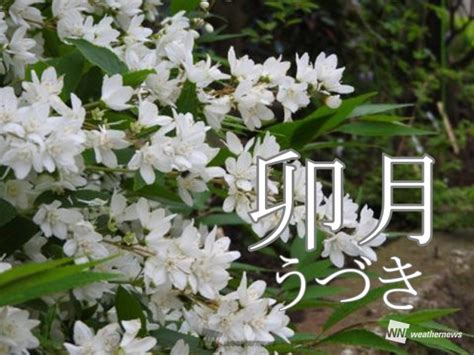 卯月
うづき

WN weathernews